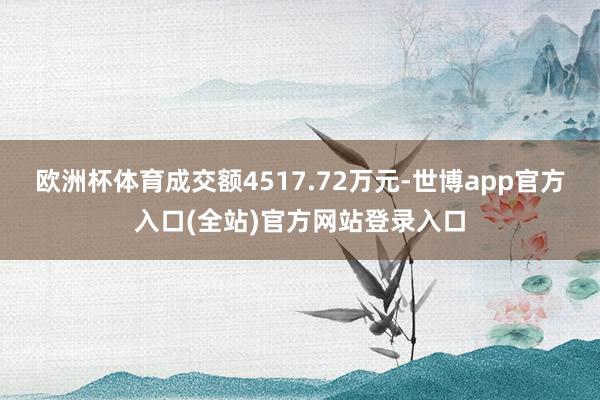 欧洲杯体育成交额4517.72万元-世博app官方入口(全站)官方网站登录入口